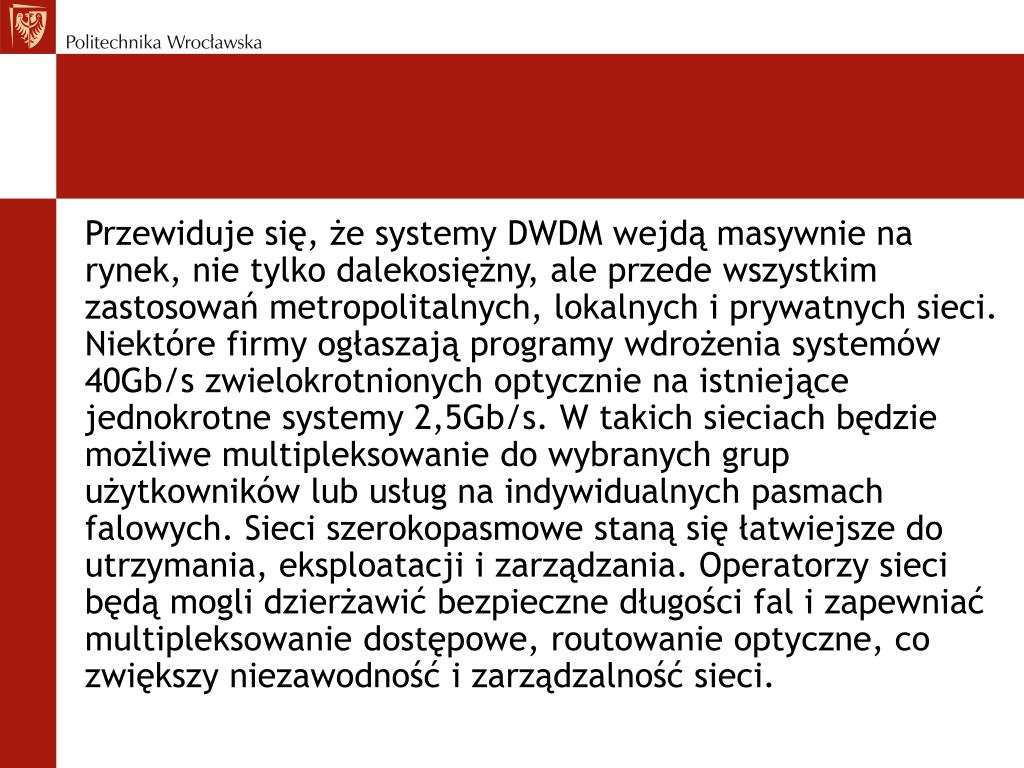 Politechnika Wrocławska

Przewiduje się, że systemy DWDM wejdą masywnie na rynek, nie tylko dalekosiężny, ale przede wszystkim zastosowań metropolitalnych, lokalnych i prywatnych sieci. Niektóre firmy ogłaszają programy wdrożenia systemów 40Gb/s zwielokrotnionych optycznie na istniejące jednokrotne systemy 2,5Gb/s. W takich sieciach będzie możliwe multipleksowanie do wybranych grup użytkowników lub usług na indywidualnych pasmach falowych. Sieci szerokopasmowe staną się łatwiejsze do utrzymania, eksploatacji i zarządzania. Operatorzy sieci będą mogli dzierżawić bezpieczne długości fal i zapewniać multipleksowanie dostępowe, routowanie optyczne, co zwiększy niezawodność i zarządzalność sieci.